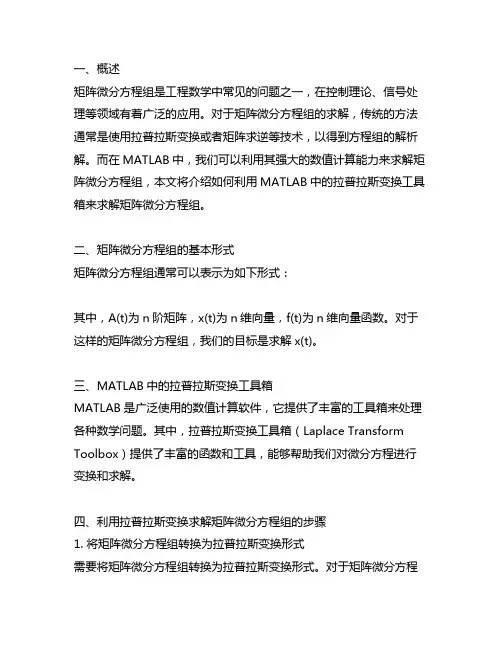 一、概述
矩阵微分方程组是工程数学中常见的问题之一，在控制理论、信号处理等领域有着广泛的应用。对于矩阵微分方程组的求解，传统的方法通常是使用拉普拉斯变换或者矩阵求逆等技术，以得到方程组的解析解。而在 MATLAB 中，我们可以利用其强大的数值计算能力来求解矩阵微分方程组，本文将介绍如何利用 MATLAB 中的拉普拉斯变换工具箱来求解矩阵微分方程组。

二、矩阵微分方程组的基本形式
矩阵微分方程组通常可以表示为如下形式：

其中，A(t)为 n 阶矩阵，x(t)为 n 维向量，f(t)为 n 维向量函数。对于这样的矩阵微分方程组，我们的目标是求解 x(t)。

三、MATLAB 中的拉普拉斯变换工具箱
MATLAB 是广泛使用的数值计算软件，它提供了丰富的工具箱来处理各种数学问题。其中，拉普拉斯变换工具箱（Laplace Transform Toolbox）提供了丰富的函数和工具，能够帮助我们对微分方程进行变换和求解。

四、利用拉普拉斯变换求解矩阵微分方程组的步骤
1. 将矩阵微分方程组转换为拉普拉斯变换形式
需要将矩阵微分方程组转换为拉普拉斯变换形式。对于矩阵微分方程